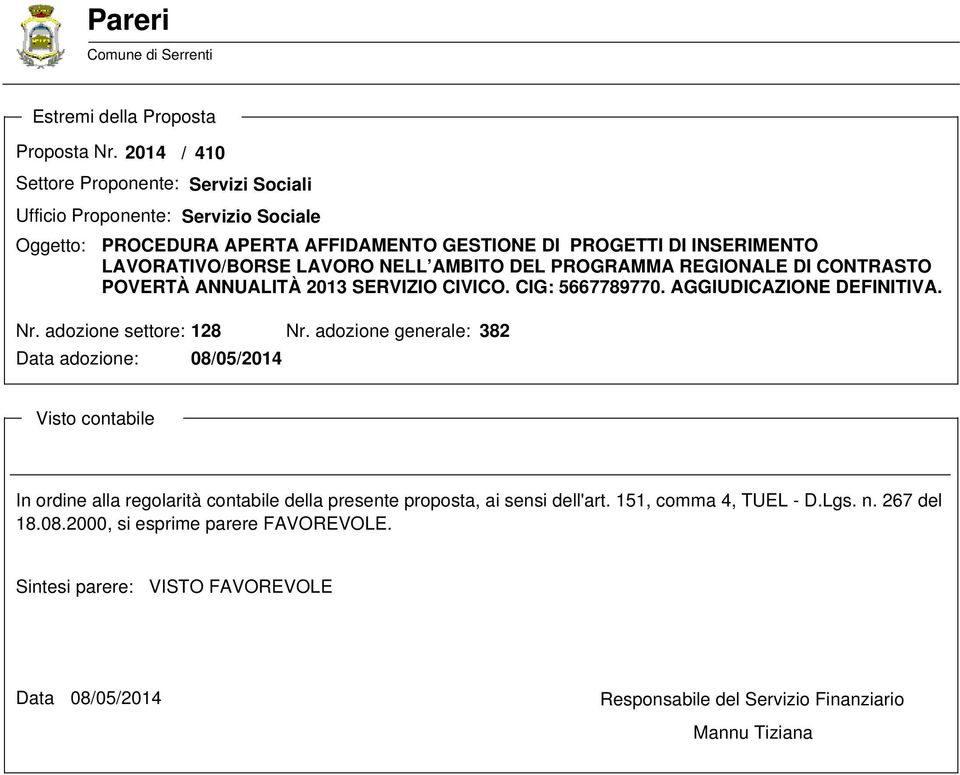 Pareri

Comune di Serrenti

Estremi della Proposta

Proposta Nr. 2014 / 410

Settore Proponente: Servizi Sociali

Ufficio Proponente: Servizio Sociale

Oggetto: PROCEDURA APERTA AFFIDAMENTO GESTIONE DI PROGETTI DI INSERIMENTO LAVORATIVO/BORSE LAVORO NELL'AMBITO DEL PROGRAMMA REGIONALE DI CONTRASTO POVERTÀ ANNUALITÀ 2013 SERVIZIO CIVICO. CIG: 5667789770. AGGIUDICAZIONE DEFINITIVA.

Nr. adozione settore: 128 Nr. adozione generale: 382

Data adozione: 08/05/2014

Visto contabile

In ordine alla regolarità contabile della presente proposta, ai sensi dell'art. 151, comma 4, TUEL - D.Lgs. n. 267 del 18.08.2000, si esprime parere FAVOREVOLE.

Sintesi parere: VISTO FAVOREVOLE

Data 08/05/2014

Responsabile del Servizio Finanziario

Mannu Tiziana